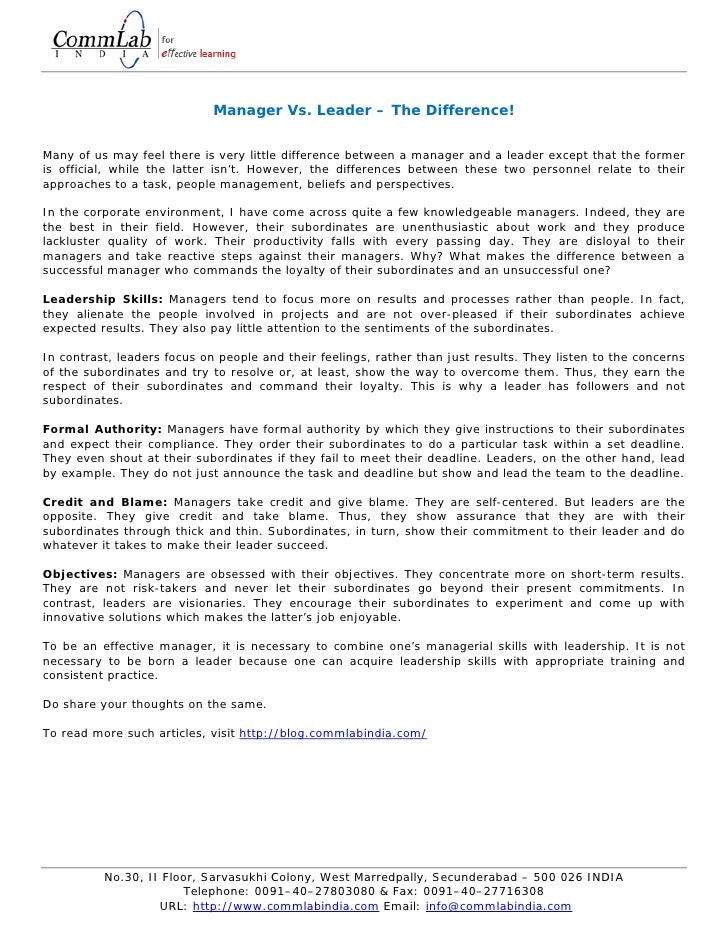 CommLab
I N D I A
for
effective learning

Manager Vs. Leader – The Difference!

Many of us may feel there is very little difference between a manager and a leader except that the former is official, while the latter isn't. However, the differences between these two personnel relate to their approaches to a task, people management, beliefs and perspectives.

In the corporate environment, I have come across quite a few knowledgeable managers. Indeed, they are the best in their field. However, their subordinates are unenthusiastic about work and they produce lackluster quality of work. Their productivity falls with every passing day. They are disloyal to their managers and take reactive steps against their managers. Why? What makes the difference between a successful manager who commands the loyalty of their subordinates and an unsuccessful one?

Leadership Skills: Managers tend to focus more on results and processes rather than people. In fact, they alienate the people involved in projects and are not over-pleased if their subordinates achieve expected results. They also pay little attention to the sentiments of the subordinates.

In contrast, leaders focus on people and their feelings, rather than just results. They listen to the concerns of the subordinates and try to resolve or, at least, show the way to overcome them. Thus, they earn the respect of their subordinates and command their loyalty. This is why a leader has followers and not subordinates.

Formal Authority: Managers have formal authority by which they give instructions to their subordinates and expect their compliance. They order their subordinates to do a particular task within a set deadline. They even shout at their subordinates if they fail to meet their deadline. Leaders, on the other hand, lead by example. They do not just announce the task and deadline but show and lead the team to the deadline.

Credit and Blame: Managers take credit and give blame. They are self-centered. But leaders are the opposite. They give credit and take blame. Thus, they show assurance that they are with their subordinates through thick and thin. Subordinates, in turn, show their commitment to their leader and do whatever it takes to make their leader succeed.

Objectives: Managers are obsessed with their objectives. They concentrate more on short-term results. They are not risk-takers and never let their subordinates go beyond their present commitments. In contrast, leaders are visionaries. They encourage their subordinates to experiment and come up with innovative solutions which makes the latter's job enjoyable.

To be an effective manager, it is necessary to combine one's managerial skills with leadership. It is not necessary to be born a leader because one can acquire leadership skills with appropriate training and consistent practice.

Do share your thoughts on the same.

To read more such articles, visit http://blog.commlabindia.com/

No.30, II Floor, Sarvasukhi Colony, West Marredpally, Secunderabad – 500 026 INDIA
Telephone: 0091–40–27803080 & Fax: 0091–40–27716308
URL: http://www.commlabindia.com Email: info@commlabindia.com